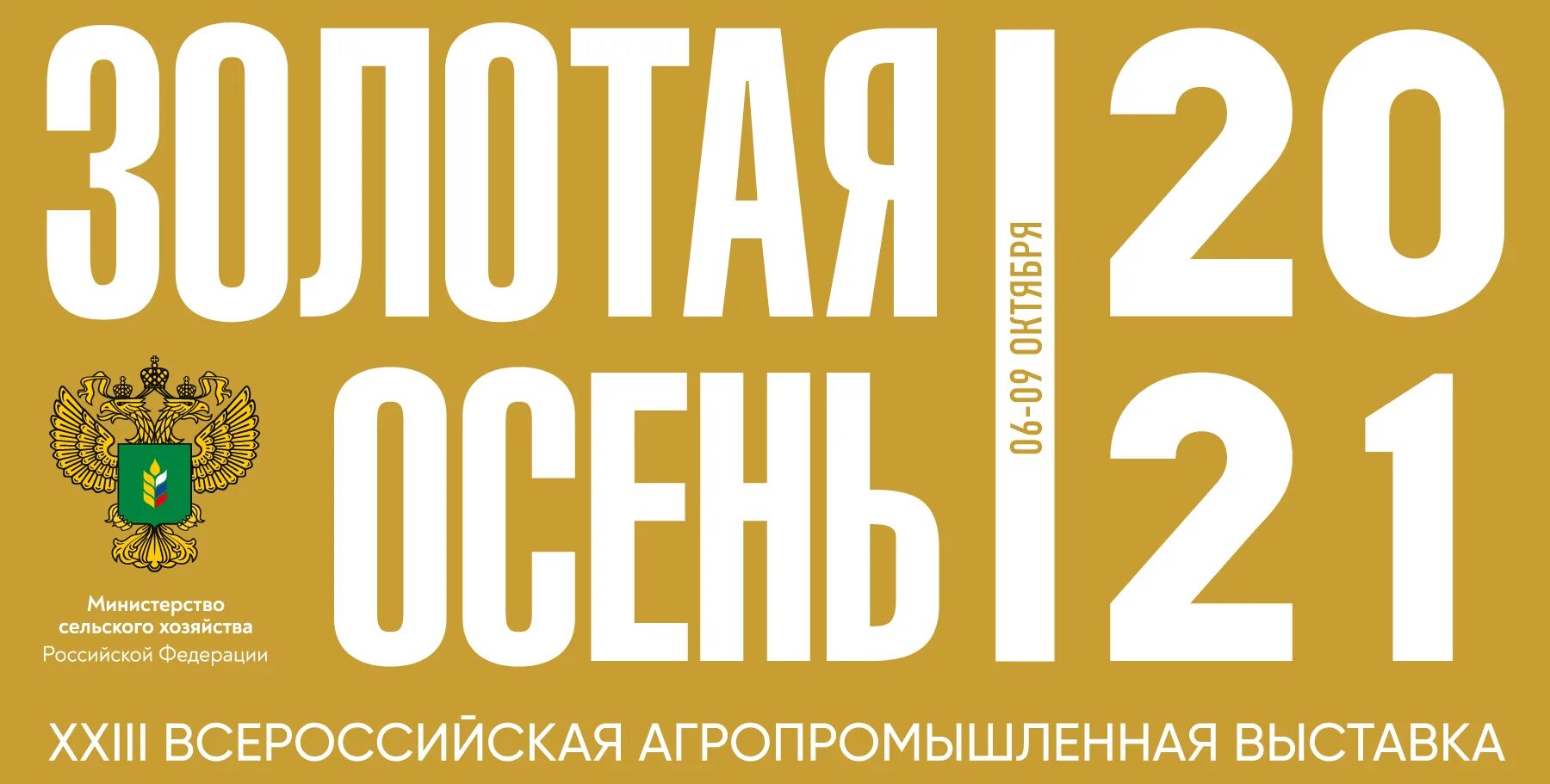 ЗОЛОТАЯ
ОСЕНЬ

06-09 ОКТЯБРЯ

20
21

Министерство
сельского хозяйства
Российской Федерации

XXIII ВСЕРОССИЙСКАЯ АГРОПРОМЫШЛЕННАЯ ВЫСТАВКА